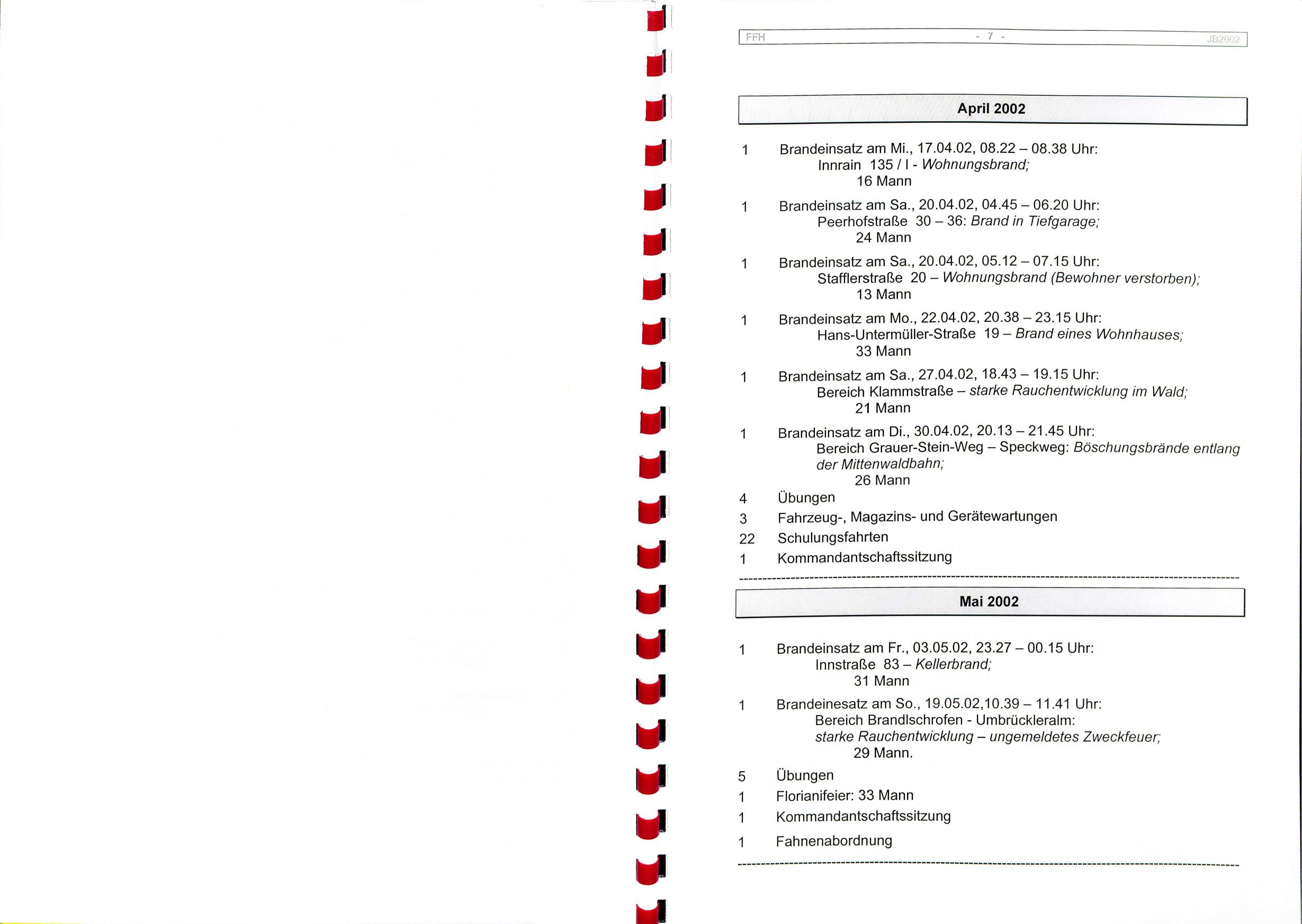 FFH - 7 - JB2002

April 2002

1 Brandeinsatz am Mi., 17.04.02, 08.22 – 08.38 Uhr:
Innrain 135 / I - Wohnungsbrand;
16 Mann

1 Brandeinsatz am Sa., 20.04.02, 04.45 – 06.20 Uhr:
Peerhofstraße 30 – 36: Brand in Tiefgarage;
24 Mann

1 Brandeinsatz am Sa., 20.04.02, 05.12 – 07.15 Uhr:
Stafflerstraße 20 – Wohnungsbrand (Bewohner verstorben);
13 Mann

1 Brandeinsatz am Mo., 22.04.02, 20.38 – 23.15 Uhr:
Hans-Untermüller-Straße 19 – Brand eines Wohnhauses;
33 Mann

1 Brandeinsatz am Sa., 27.04.02, 18.43 – 19.15 Uhr:
Bereich Klammstraße – starke Rauchentwicklung im Wald;
21 Mann

1 Brandeinsatz am Di., 30.04.02, 20.13 – 21.45 Uhr:
Bereich Grauer-Stein-Weg – Speckweg: Böschungsbrände entlang der Mittenwaldbahn;
26 Mann

4 Übungen
3 Fahrzeug-, Magazins- und Gerätewartungen
22 Schulungsfahrten
1 Kommandantschaftssitzung

Mai 2002

1 Brandeinsatz am Fr., 03.05.02, 23.27 – 00.15 Uhr:
Innstraße 83 – Kellerbrand;
31 Mann

1 Brandeinesatz am So., 19.05.02,10.39 – 11.41 Uhr:
Bereich Brandlschrofen - Umbrückleralm:
starke Rauchentwicklung – ungemeldetes Zweckfeuer;
29 Mann.

5 Übungen
1 Florianifeier: 33 Mann
1 Kommandantschaftssitzung
1 Fahnenabordnung